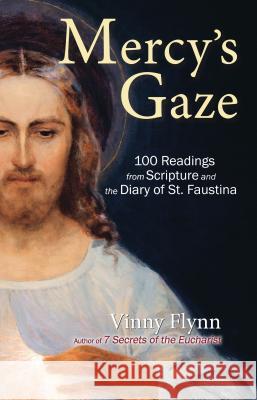 Mercy's Gaze

100 Readings from Scripture and the Diary of St. Faustina

Vinny Flynn
Author of 7 Secrets of the Eucharist

Kraina Książek